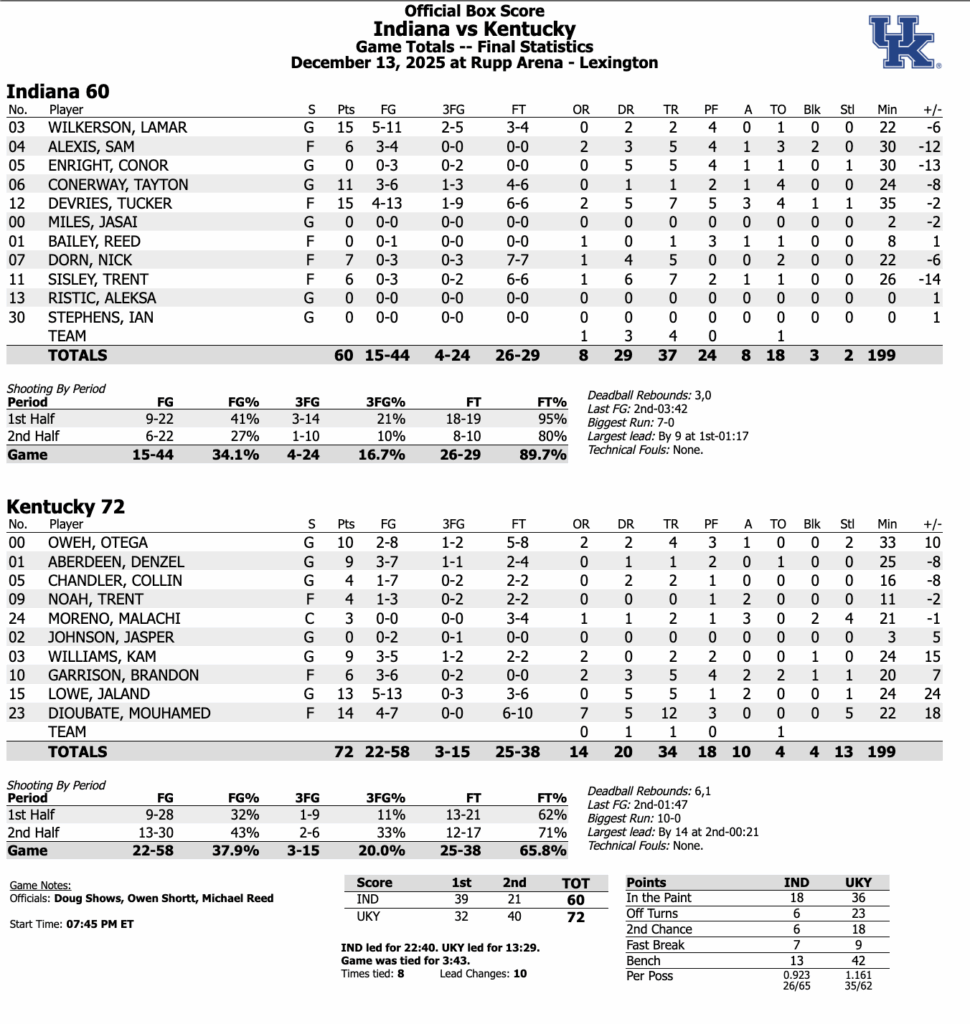 Official Box Score
Indiana vs Kentucky
Game Totals -- Final Statistics
December 13, 2025 at Rupp Arena - Lexington

UK

Indiana 60

| No. | Player | S | Pts | FG | 3FG | FT | OR | DR | TR | PF | A | TO | Blk | Stl | Min | +/- |
|---|---|---|---|---|---|---|---|---|---|---|---|---|---|---|---|---|
| 03 | WILKERSON, LAMAR | G | 15 | 5-11 | 2-5 | 3-4 | 0 | 2 | 2 | 4 | 0 | 1 | 0 | 0 | 22 | -6 |
| 04 | ALEXIS, SAM | F | 6 | 3-4 | 0-0 | 0-0 | 2 | 3 | 5 | 4 | 1 | 3 | 2 | 0 | 30 | -12 |
| 05 | ENRIGHT, CONOR | G | 0 | 0-3 | 0-2 | 0-0 | 0 | 5 | 5 | 4 | 1 | 1 | 0 | 1 | 30 | -13 |
| 06 | CONERWAY, TAYTON | G | 11 | 3-6 | 1-3 | 4-6 | 0 | 1 | 1 | 2 | 1 | 4 | 0 | 0 | 24 | -8 |
| 12 | DEVRIES, TUCKER | F | 15 | 4-13 | 1-9 | 6-6 | 2 | 5 | 7 | 5 | 3 | 4 | 1 | 1 | 35 | -2 |
| 00 | MILES, JASAI | G | 0 | 0-0 | 0-0 | 0-0 | 0 | 0 | 0 | 0 | 0 | 0 | 0 | 0 | 2 | -2 |
| 01 | BAILEY, REED | F | 0 | 0-1 | 0-0 | 0-0 | 1 | 0 | 1 | 3 | 1 | 1 | 0 | 0 | 8 | 1 |
| 07 | DORN, NICK | F | 7 | 0-3 | 0-3 | 7-7 | 1 | 4 | 5 | 0 | 0 | 2 | 0 | 0 | 22 | -6 |
| 11 | SISLEY, TRENT | F | 6 | 0-3 | 0-2 | 6-6 | 1 | 6 | 7 | 2 | 1 | 1 | 0 | 0 | 26 | -14 |
| 13 | RISTIC, ALEKSA | G | 0 | 0-0 | 0-0 | 0-0 | 0 | 0 | 0 | 0 | 0 | 0 | 0 | 0 | 0 | 1 |
| 30 | STEPHENS, IAN | G | 0 | 0-0 | 0-0 | 0-0 | 0 | 0 | 0 | 0 | 0 | 0 | 0 | 0 | 0 | 1 |
| | TEAM | | | | | | 1 | 3 | 4 | 0 | | 1 | | | | |
| | TOTALS | | 60 | 15-44 | 4-24 | 26-29 | 8 | 29 | 37 | 24 | 8 | 18 | 3 | 2 | 199 | |

Shooting By Period

| Period | FG | FG% | 3FG | 3FG% | FT | FT% |
|---|---|---|---|---|---|---|
| 1st Half | 9-22 | 41% | 3-14 | 21% | 18-19 | 95% |
| 2nd Half | 6-22 | 27% | 1-10 | 10% | 8-10 | 80% |
| Game | 15-44 | 34.1% | 4-24 | 16.7% | 26-29 | 89.7% |

Deadball Rebounds: 3,0
Last FG: 2nd-03:42
Biggest Run: 7-0
Largest lead: By 9 at 1st-01:17
Technical Fouls: None.

Kentucky 72

| No. | Player | S | Pts | FG | 3FG | FT | OR | DR | TR | PF | A | TO | Blk | Stl | Min | +/- |
|---|---|---|---|---|---|---|---|---|---|---|---|---|---|---|---|---|
| 00 | OWEH, OTEGA | G | 10 | 2-8 | 1-2 | 5-8 | 2 | 2 | 4 | 3 | 1 | 0 | 0 | 2 | 33 | 10 |
| 01 | ABERDEEN, DENZEL | G | 9 | 3-7 | 1-1 | 2-4 | 0 | 1 | 1 | 2 | 0 | 1 | 0 | 0 | 25 | -8 |
| 05 | CHANDLER, COLLIN | G | 4 | 1-7 | 0-2 | 2-2 | 0 | 2 | 2 | 1 | 0 | 0 | 0 | 0 | 16 | -8 |
| 09 | NOAH, TRENT | F | 4 | 1-3 | 0-2 | 2-2 | 0 | 0 | 0 | 1 | 2 | 0 | 0 | 0 | 11 | -2 |
| 24 | MORENO, MALACHI | C | 3 | 0-0 | 0-0 | 3-4 | 1 | 1 | 2 | 1 | 3 | 0 | 2 | 4 | 21 | -1 |
| 02 | JOHNSON, JASPER | G | 0 | 0-2 | 0-1 | 0-0 | 0 | 0 | 0 | 0 | 0 | 0 | 0 | 0 | 3 | 5 |
| 03 | WILLIAMS, KAM | G | 9 | 3-5 | 1-2 | 2-2 | 2 | 0 | 2 | 2 | 0 | 0 | 1 | 0 | 24 | 15 |
| 10 | GARRISON, BRANDON | F | 6 | 3-6 | 0-2 | 0-0 | 2 | 3 | 5 | 4 | 2 | 2 | 1 | 1 | 20 | 7 |
| 15 | LOWE, JALAND | G | 13 | 5-13 | 0-3 | 3-6 | 0 | 5 | 5 | 1 | 2 | 0 | 0 | 1 | 24 | 24 |
| 23 | DIOUBATE, MOUHAMED | F | 14 | 4-7 | 0-0 | 6-10 | 7 | 5 | 12 | 3 | 0 | 0 | 0 | 5 | 22 | 18 |
| | TEAM | | | | | | 0 | 1 | 1 | 0 | | 1 | | | | |
| | TOTALS | | 72 | 22-58 | 3-15 | 25-38 | 14 | 20 | 34 | 18 | 10 | 4 | 4 | 13 | 199 | |

Shooting By Period

| Period | FG | FG% | 3FG | 3FG% | FT | FT% |
|---|---|---|---|---|---|---|
| 1st Half | 9-28 | 32% | 1-9 | 11% | 13-21 | 62% |
| 2nd Half | 13-30 | 43% | 2-6 | 33% | 12-17 | 71% |
| Game | 22-58 | 37.9% | 3-15 | 20.0% | 25-38 | 65.8% |

Deadball Rebounds: 6,1
Last FG: 2nd-01:47
Biggest Run: 10-0
Largest lead: By 14 at 2nd-00:21
Technical Fouls: None.

Game Notes:
Officials: Doug Shows, Owen Shortt, Michael Reed

Start Time: 07:45 PM ET

| Score | 1st | 2nd | TOT |
|---|---|---|---|
| IND | 39 | 21 | 60 |
| UKY | 32 | 40 | 72 |

IND led for 22:40. UKY led for 13:29.
Game was tied for 3:43.
Times tied: 8 Lead Changes: 10

| Points | IND | UKY |
|---|---|---|
| In the Paint | 18 | 36 |
| Off Turns | 6 | 23 |
| 2nd Chance | 6 | 18 |
| Fast Break | 7 | 9 |
| Bench | 13 | 42 |
| Per Poss | 0.923 26/65 | 1.161 35/62 |